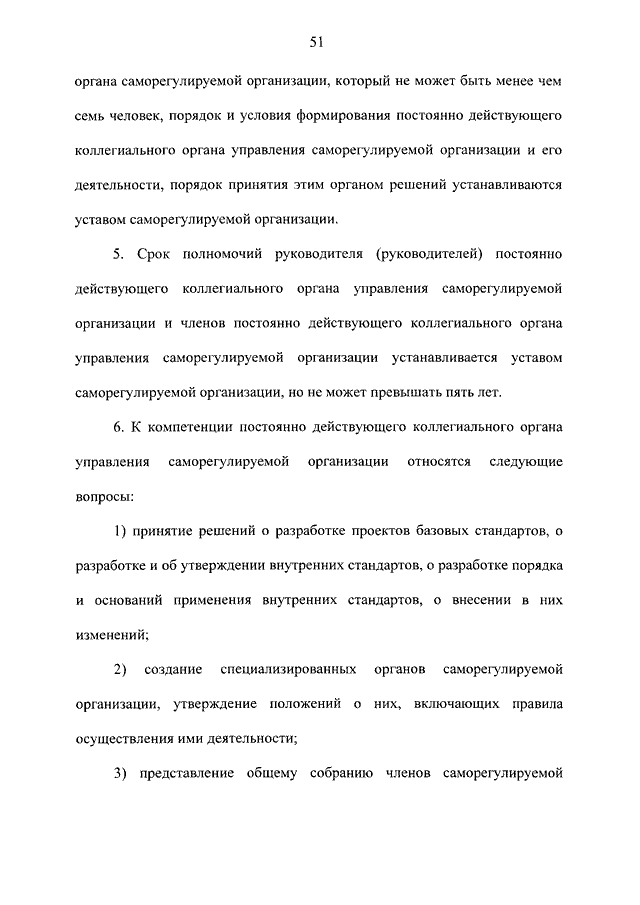 51

органа саморегулируемой организации, который не может быть менее чем семь человек, порядок и условия формирования постоянно действующего коллегиального органа управления саморегулируемой организации и его деятельности, порядок принятия этим органом решений устанавливаются уставом саморегулируемой организации.

5. Срок полномочий руководителя (руководителей) постоянно действующего коллегиального органа управления саморегулируемой организации и членов постоянно действующего коллегиального органа управления саморегулируемой организации устанавливается уставом саморегулируемой организации, но не может превышать пять лет.

6. К компетенции постоянно действующего коллегиального органа управления саморегулируемой организации относятся следующие вопросы:

1) принятие решений о разработке проектов базовых стандартов, о разработке и об утверждении внутренних стандартов, о разработке порядка и оснований применения внутренних стандартов, о внесении в них изменений;

2) создание специализированных органов саморегулируемой организации, утверждение положений о них, включающих правила осуществления ими деятельности;

3) представление общему собранию членов саморегулируемой